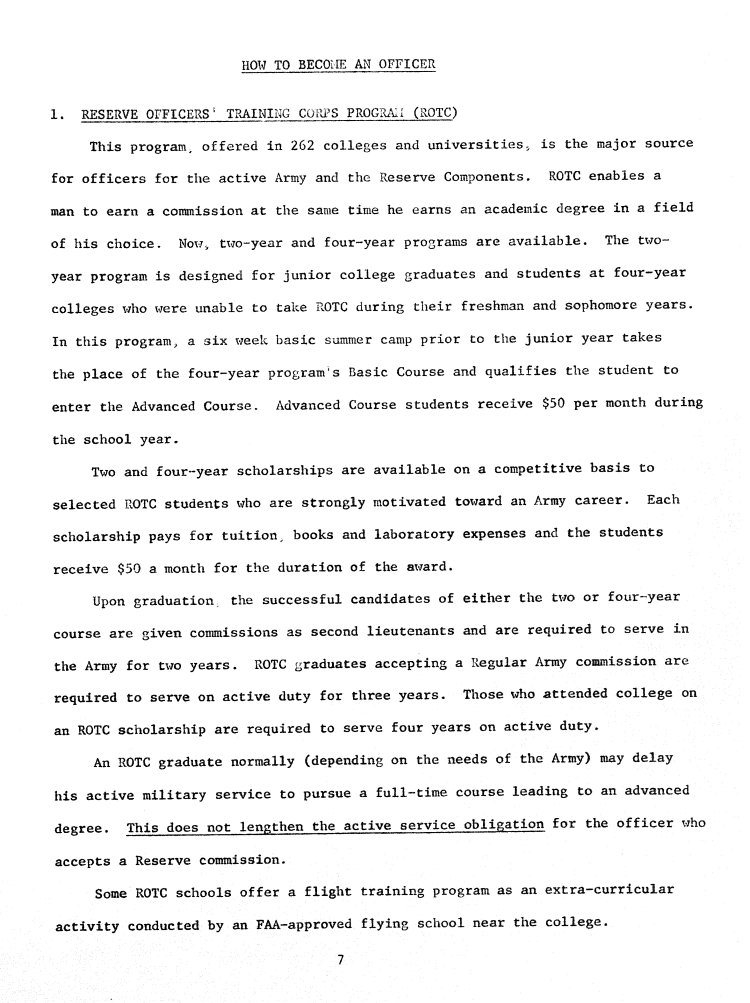 HOW TO BECOME AN OFFICER

1. RESERVE OFFICERS' TRAINING CORPS PROGRAM (ROTC)

This program, offered in 262 colleges and universities, is the major source for officers for the active Army and the Reserve Components. ROTC enables a man to earn a commission at the same time he earns an academic degree in a field of his choice. Now, two-year and four-year programs are available. The two-year program is designed for junior college graduates and students at four-year colleges who were unable to take ROTC during their freshman and sophomore years. In this program, a six week basic summer camp prior to the junior year takes the place of the four-year program's Basic Course and qualifies the student to enter the Advanced Course. Advanced Course students receive $50 per month during the school year.

Two and four-year scholarships are available on a competitive basis to selected ROTC students who are strongly motivated toward an Army career. Each scholarship pays for tuition, books and laboratory expenses and the students receive $50 a month for the duration of the award.

Upon graduation, the successful candidates of either the two or four-year course are given commissions as second lieutenants and are required to serve in the Army for two years. ROTC graduates accepting a Regular Army commission are required to serve on active duty for three years. Those who attended college on an ROTC scholarship are required to serve four years on active duty.

An ROTC graduate normally (depending on the needs of the Army) may delay his active military service to pursue a full-time course leading to an advanced degree. This does not lengthen the active service obligation for the officer who accepts a Reserve commission.

Some ROTC schools offer a flight training program as an extra-curricular activity conducted by an FAA-approved flying school near the college.

7